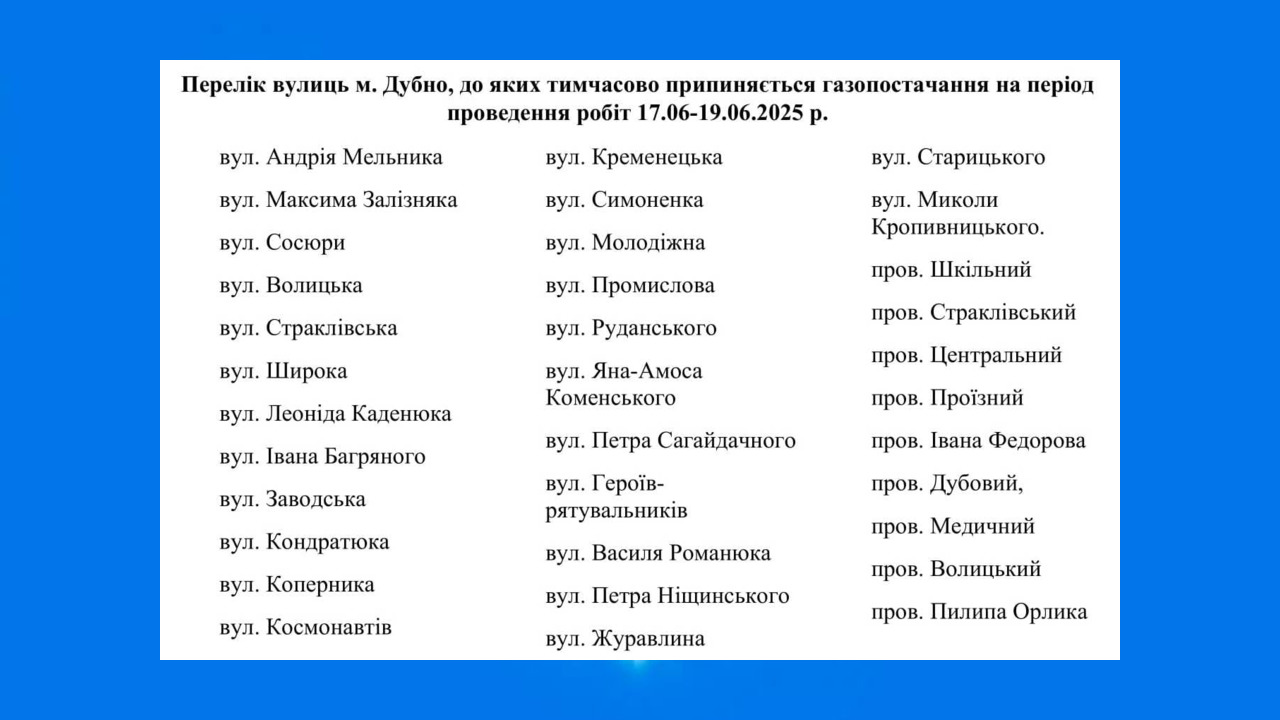 Перелік вулиць м. Дубно, до яких тимчасово припиняється газопостачання на період проведення робіт 17.06-19.06.2025 р.

вул. Андрія Мельника

вул. Максима Залізняка

вул. Сосюри

вул. Волицька

вул. Страклівська

вул. Широка

вул. Леоніда Каденюка

вул. Івана Багряного

вул. Заводська

вул. Кондратюка

вул. Коперника

вул. Космонавтів

вул. Кременецька

вул. Симоненка

вул. Молодіжна

вул. Промислова

вул. Руданського

вул. Яна-Амоса Коменського

вул. Петра Сагайдачного

вул. Героїв-рятувальників

вул. Василя Романюка

вул. Петра Ніщинського

вул. Журавлина

вул. Старицького

вул. Миколи Кропивницького.

пров. Шкільний

пров. Страклівський

пров. Центральний

пров. Проїзний

пров. Івана Федорова

пров. Дубовий,

пров. Медичний

пров. Волицький

пров. Пилипа Орлика